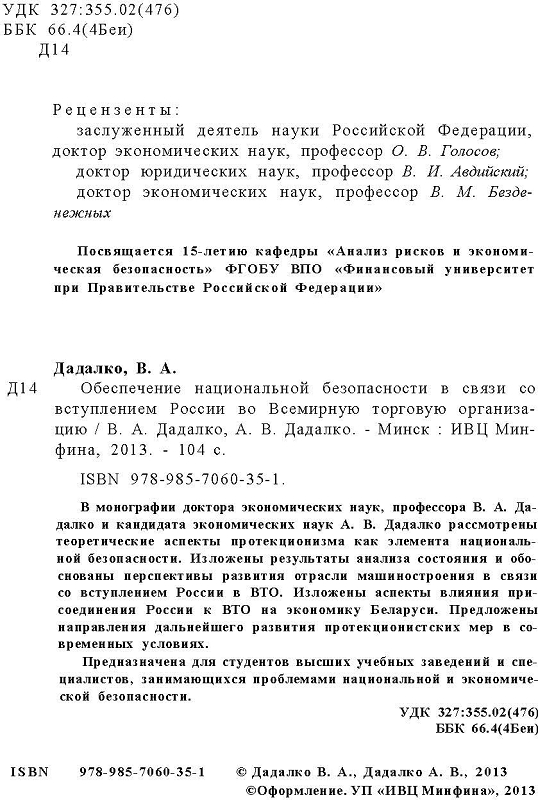 УДК 327:355.02(476)
ББК 66.4(4Беи)
Д14

Рецензенты:
заслуженный деятель науки Российской Федерации, доктор экономических наук, профессор О. В. Голосов;
доктор юридических наук, профессор В. И. Авдийский;
доктор экономических наук, профессор В. М. Безденежных

Посвящается 15-летию кафедры «Анализ рисков и экономическая безопасность» ФГОБУ ВПО «Финансовый университет при Правительстве Российской Федерации»

Дадалко, В. А.
Д14 Обеспечение национальной безопасности в связи со вступлением России во Всемирную торговую организацию / В. А. Дадалко, А. В. Дадалко. - Минск : ИВЦ Минфина, 2013. - 104 с.

ISBN 978-985-7060-35-1.

В монографии доктора экономических наук, профессора В. А. Дадалко и кандидата экономических наук А. В. Дадалко рассмотрены теоретические аспекты протекционизма как элемента национальной безопасности. Изложены результаты анализа состояния и обоснованы перспективы развития отрасли машиностроения в связи со вступлением России в ВТО. Изложены аспекты влияния присоединения России к ВТО на экономику Беларуси. Предложены направления дальнейшего развития протекционистских мер в современных условиях.

Предназначена для студентов высших учебных заведений и специалистов, занимающихся проблемами национальной и экономической безопасности.

УДК 327:355.02(476)
ББК 66.4(4Беи)

ISBN 978-985-7060-35-1 © Дадалко В. А., Дадалко А. В., 2013
©Оформление. УП «ИВЦ Минфина», 2013